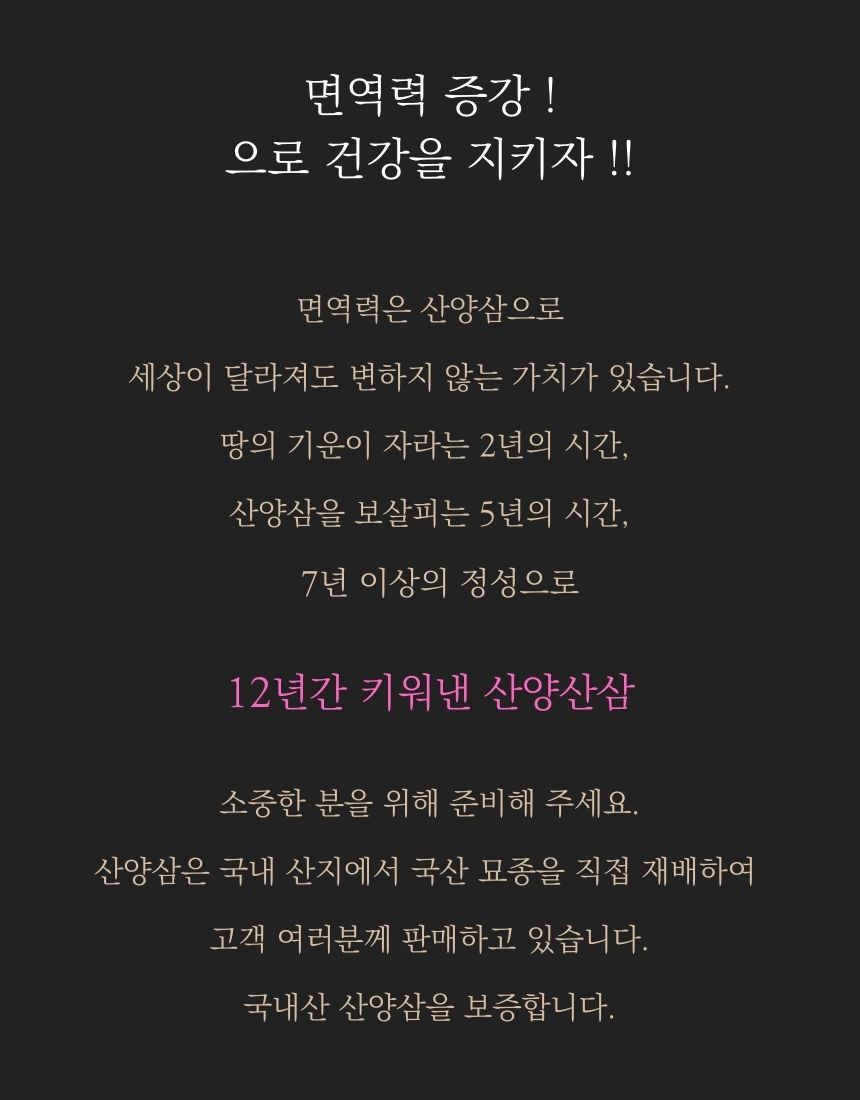 면역력 증강 !
으로 건강을 지키자 !!

면역력은 산양삼으로

세상이 달라져도 변하지 않는 가치가 있습니다.

땅의 기운이 자라는 2년의 시간,

산양삼을 보살피는 5년의 시간,

7년 이상의 정성으로

12년간 키워낸 산양산삼

소중한 분을 위해 준비해 주세요.

산양삼은 국내 산지에서 국산 묘종을 직접 재배하여

고객 여러분께 판매하고 있습니다.

국내산 산양삼을 보증합니다.